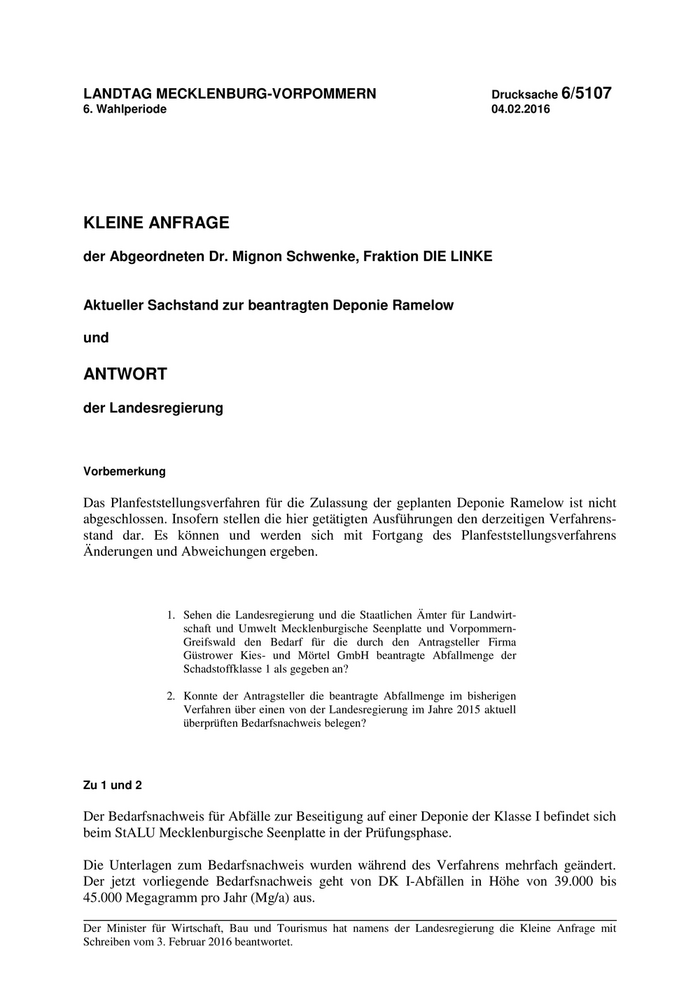 LANDTAG MECKLENBURG-VORPOMMERN
6. Wahlperiode

Drucksache 6/5107
04.02.2016

KLEINE ANFRAGE

der Abgeordneten Dr. Mignon Schwenke, Fraktion DIE LINKE

Aktueller Sachstand zur beantragten Deponie Ramelow

und

ANTWORT

der Landesregierung

Vorbemerkung

Das Planfeststellungsverfahren für die Zulassung der geplanten Deponie Ramelow ist nicht abgeschlossen. Insofern stellen die hier getätigten Ausführungen den derzeitigen Verfahrensstand dar. Es können und werden sich mit Fortgang des Planfeststellungsverfahrens Änderungen und Abweichungen ergeben.

1. Sehen die Landesregierung und die Staatlichen Ämter für Landwirtschaft und Umwelt Mecklenburgische Seenplatte und Vorpommern-Greifswald den Bedarf für die durch den Antragsteller Firma Güstrower Kies- und Mörtel GmbH beantragte Abfallmenge der Schadstoffklasse 1 als gegeben an?

2. Konnte der Antragsteller die beantragte Abfallmenge im bisherigen Verfahren über einen von der Landesregierung im Jahre 2015 aktuell überprüften Bedarfsnachweis belegen?

Zu 1 und 2

Der Bedarfsnachweis für Abfälle zur Beseitigung auf einer Deponie der Klasse I befindet sich beim StALU Mecklenburgische Seenplatte in der Prüfungsphase.

Die Unterlagen zum Bedarfsnachweis wurden während des Verfahrens mehrfach geändert. Der jetzt vorliegende Bedarfsnachweis geht von DK I-Abfällen in Höhe von 39.000 bis 45.000 Megagramm pro Jahr (Mg/a) aus.

Der Minister für Wirtschaft, Bau und Tourismus hat namens der Landesregierung die Kleine Anfrage mit Schreiben vom 3. Februar 2016 beantwortet.